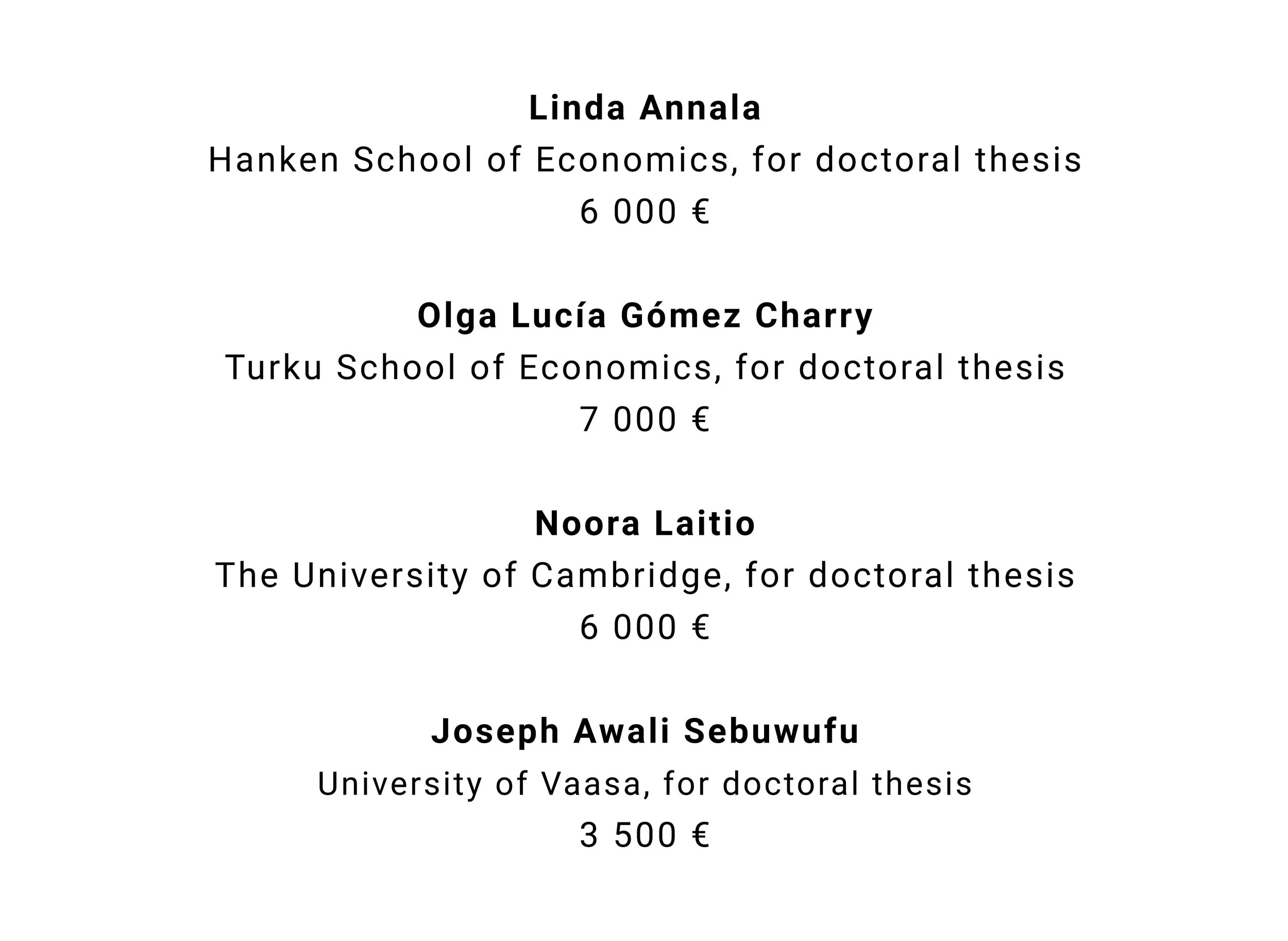 Linda Annala
Hanken School of Economics, for doctoral thesis
6 000 €

Olga Lucía Gómez Charry
Turku School of Economics, for doctoral thesis
7 000 €

Noora Laitio
The University of Cambridge, for doctoral thesis
6 000 €

Joseph Awali Sebuwufu
University of Vaasa, for doctoral thesis
3 500 €